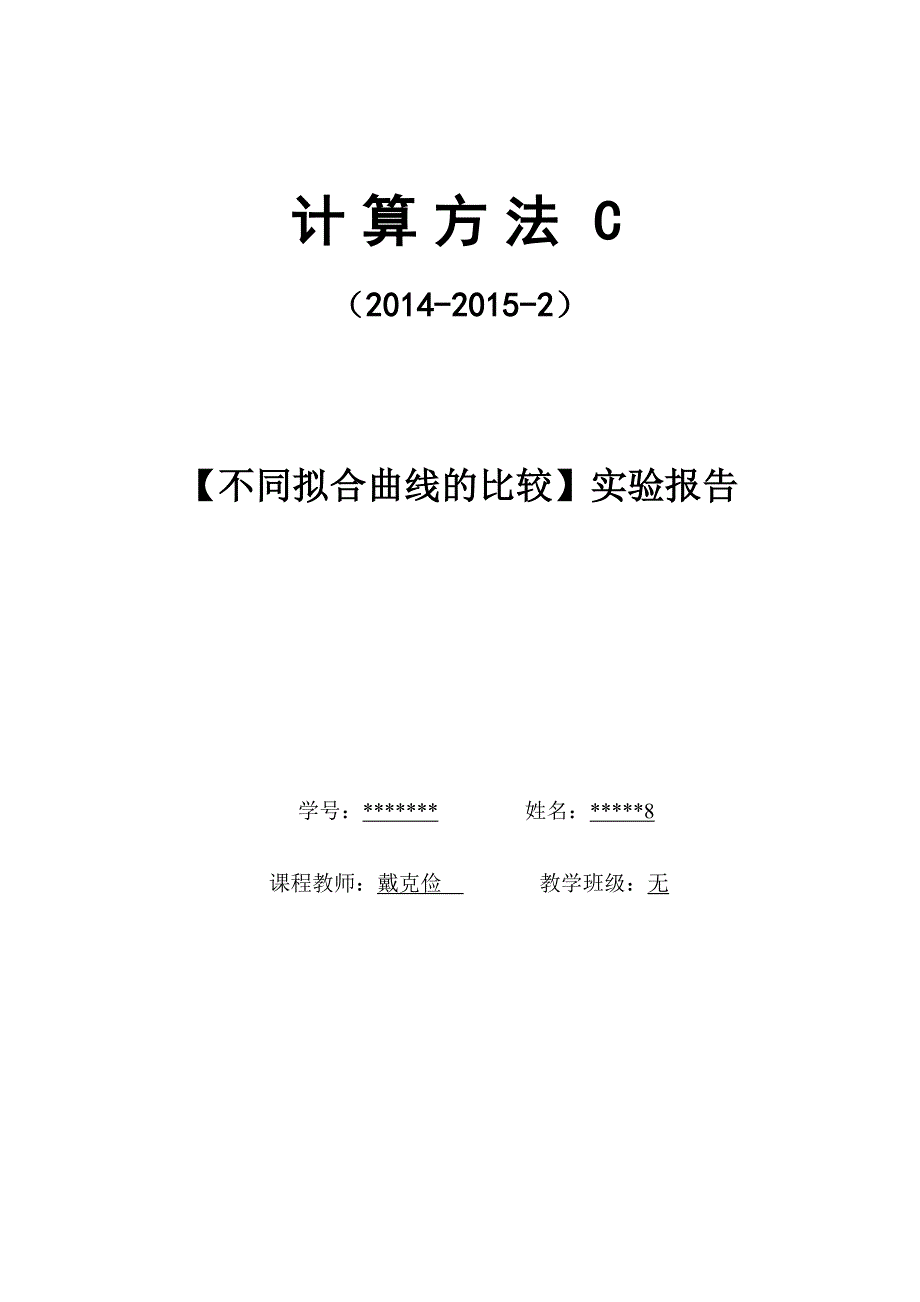 计算方法 C

（2014-2015-2）

【不同拟合曲线的比较】实验报告

学号：*******　　姓名：*****8

课程教师：戴克俭　　教学班级：无